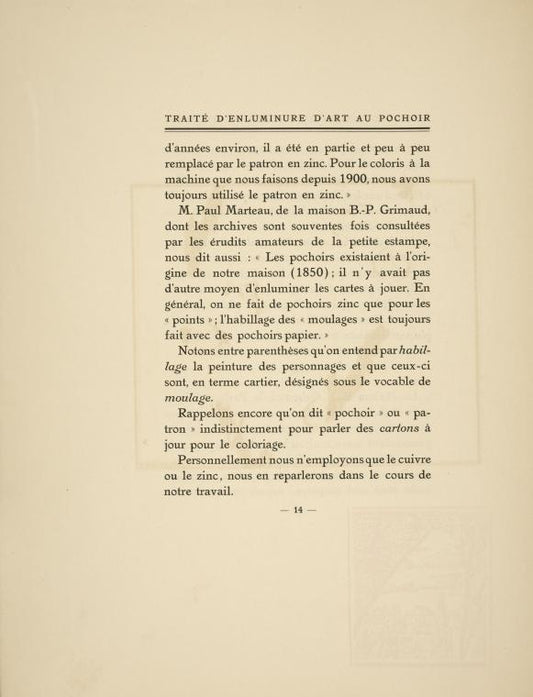 TRAITÉ D'ENLUMINURE D'ART AU POCHOIR

d'années environ, il a été en partie et peu à peu remplacé par le patron en zinc. Pour le coloris à la machine que nous faisons depuis 1900, nous avons toujours utilisé le patron en zinc. »

M. Paul Marteau, de la maison B.-P. Grimaud, dont les archives sont souventes fois consultées par les érudits amateurs de la petite estampe, nous dit aussi : « Les pochoirs existaient à l'origine de notre maison (1850) ; il n'y avait pas d'autre moyen d'enluminer les cartes à jouer. En général, on ne fait de pochoirs zinc que pour les « points » ; l'habillage des « moulages » est toujours fait avec des pochoirs papier. »

Notons entre parenthèses qu'on entend par habillage la peinture des personnages et que ceux-ci sont, en terme cartier, désignés sous le vocable de moulage.

Rappelons encore qu'on dit « pochoir » ou « patron » indistinctement pour parler des cartons à jour pour le coloriage.

Personnellement nous n'employons que le cuivre ou le zinc, nous en reparlerons dans le cours de notre travail.

— 14 —